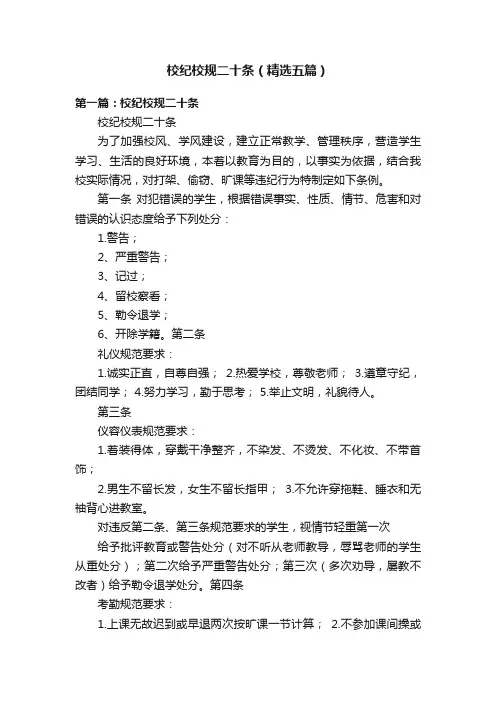 校纪校规二十条（精选五篇）

第一篇：校纪校规二十条

校纪校规二十条

为了加强校风、学风建设，建立正常教学、管理秩序，营造学生学习、生活的良好环境，本着以教育为目的，以事实为依据，结合我校实际情况，对打架、偷窃、旷课等违纪行为特制定如下条例。

第一条 对犯错误的学生，根据错误事实、性质、情节、危害和对错误的认识态度给予下列处分：

1.警告；

2、严重警告；

3、记过；

4、留校察看；

5、勒令退学；

6、开除学籍。第二条

礼仪规范要求：

1.诚实正直，自尊自强； 2.热爱学校，尊敬老师； 3.遵章守纪，团结同学； 4.努力学习，勤于思考； 5.举止文明，礼貌待人。

第三条

仪容仪表规范要求：

1.着装得体，穿戴干净整齐，不染发、不烫发、不化妆、不带首饰；

2.男生不留长发，女生不留长指甲； 3.不允许穿拖鞋、睡衣和无袖背心进教室。

对违反第二条、第三条规范要求的学生，视情节轻重第一次

给予批评教育或警告处分（对不听从老师教导，辱骂老师的学生从重处分）；第二次给予严重警告处分；第三次（多次劝导，屡教不改者）给予勒令退学处分。第四条

考勤规范要求：

1.上课无故迟到或早退两次按旷课一节计算； 2.不参加课间操或